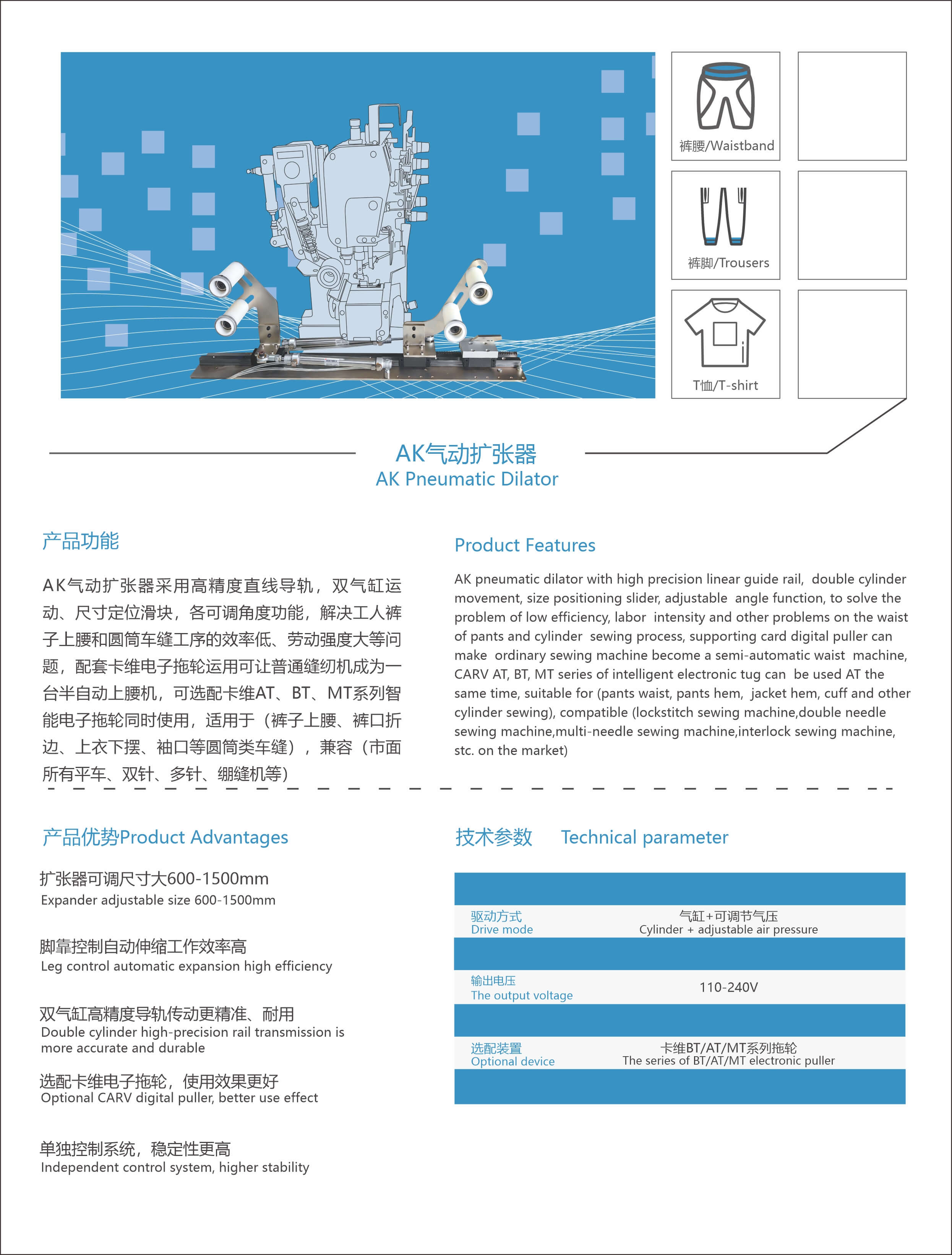 裤腰/Waistband

裤脚/Trousers

T恤/T-shirt

AK气动扩张器
AK Pneumatic Dilator

产品功能

AK气动扩张器采用高精度直线导轨，双气缸运动、尺寸定位滑块，各可调角度功能，解决工人裤子上腰和圆筒车缝工序的效率低、劳动强度大等问题，配套卡维电子拖轮运用可让普通缝纫机成为一台半自动上腰机，可选配卡维AT、BT、MT系列智能电子拖轮同时使用，适用于（裤子上腰、裤口折边、上衣下摆、袖口等圆筒类车缝），兼容（市面所有平车、双针、多针、绷缝机等）

Product Features

AK pneumatic dilator with high precision linear guide rail, double cylinder movement, size positioning slider, adjustable angle function, to solve the problem of low efficiency, labor intensity and other problems on the waist of pants and cylinder sewing process, supporting card digital puller can make ordinary sewing machine become a semi-automatic waist machine, CARV AT, BT, MT series of intelligent electronic tug can be used AT the same time, suitable for (pants waist, pants hem, jacket hem, cuff and other cylinder sewing), compatible (lockstitch sewing machine,double needle sewing machine,multi-needle sewing machine,interlock sewing machine, stc. on the market)

产品优势Product Advantages

扩张器可调尺寸大600-1500mm
Expander adjustable size 600-1500mm

脚靠控制自动伸缩工作效率高
Leg control automatic expansion high efficiency

双气缸高精度导轨传动更精准、耐用
Double cylinder high-precision rail transmission is more accurate and durable

选配卡维电子拖轮，使用效果更好
Optional CARV digital puller, better use effect

单独控制系统，稳定性更高
Independent control system, higher stability

技术参数 Technical parameter

| | |
|---|---|
| 驱动方式 Drive mode | 气缸+可调节气压 Cylinder + adjustable air pressure |
| 输出电压 The output voltage | 110-240V |
| 选配装置 Optional device | 卡维BT/AT/MT系列拖轮 The series of BT/AT/MT electronic puller |